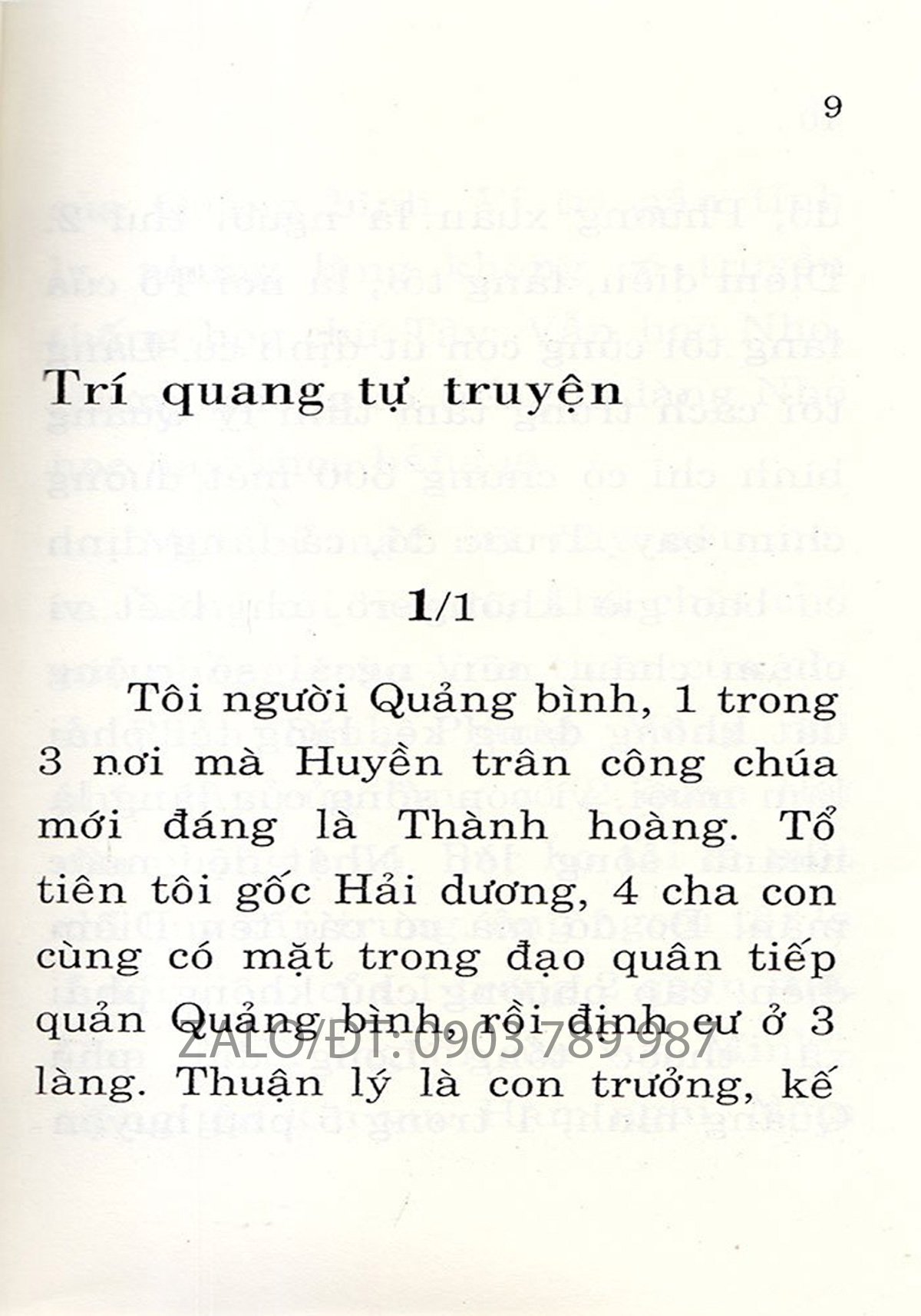 9

Trí quang tự truyện

1/1

Tôi người Quảng bình, 1 trong 3 nơi mà Huyền trân công chúa mới đáng là Thành hoàng. Tổ tiên tôi gốc Hải dương, 4 cha con cùng có mặt trong đạo quân tiếp quản Quảng bình, rồi định cư ở 3 làng. Thuận lý là con trưởng, kế

ZALO/ĐT: 0903 789 987